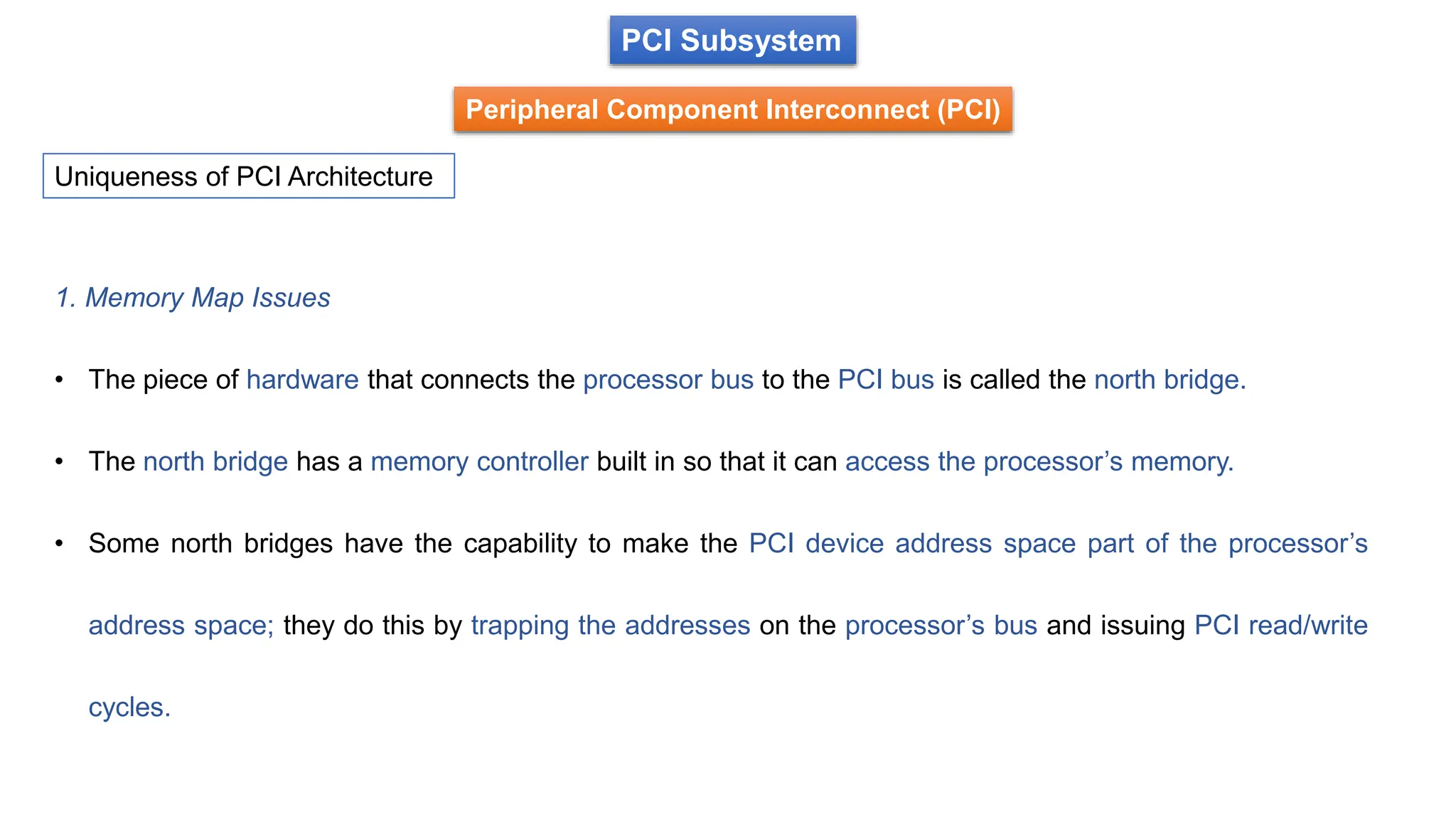 PCI Subsystem

Peripheral Component Interconnect (PCI)

Uniqueness of PCI Architecture

1. Memory Map Issues

• The piece of hardware that connects the processor bus to the PCI bus is called the north bridge.

• The north bridge has a memory controller built in so that it can access the processor's memory.

• Some north bridges have the capability to make the PCI device address space part of the processor's address space; they do this by trapping the addresses on the processor's bus and issuing PCI read/write cycles.